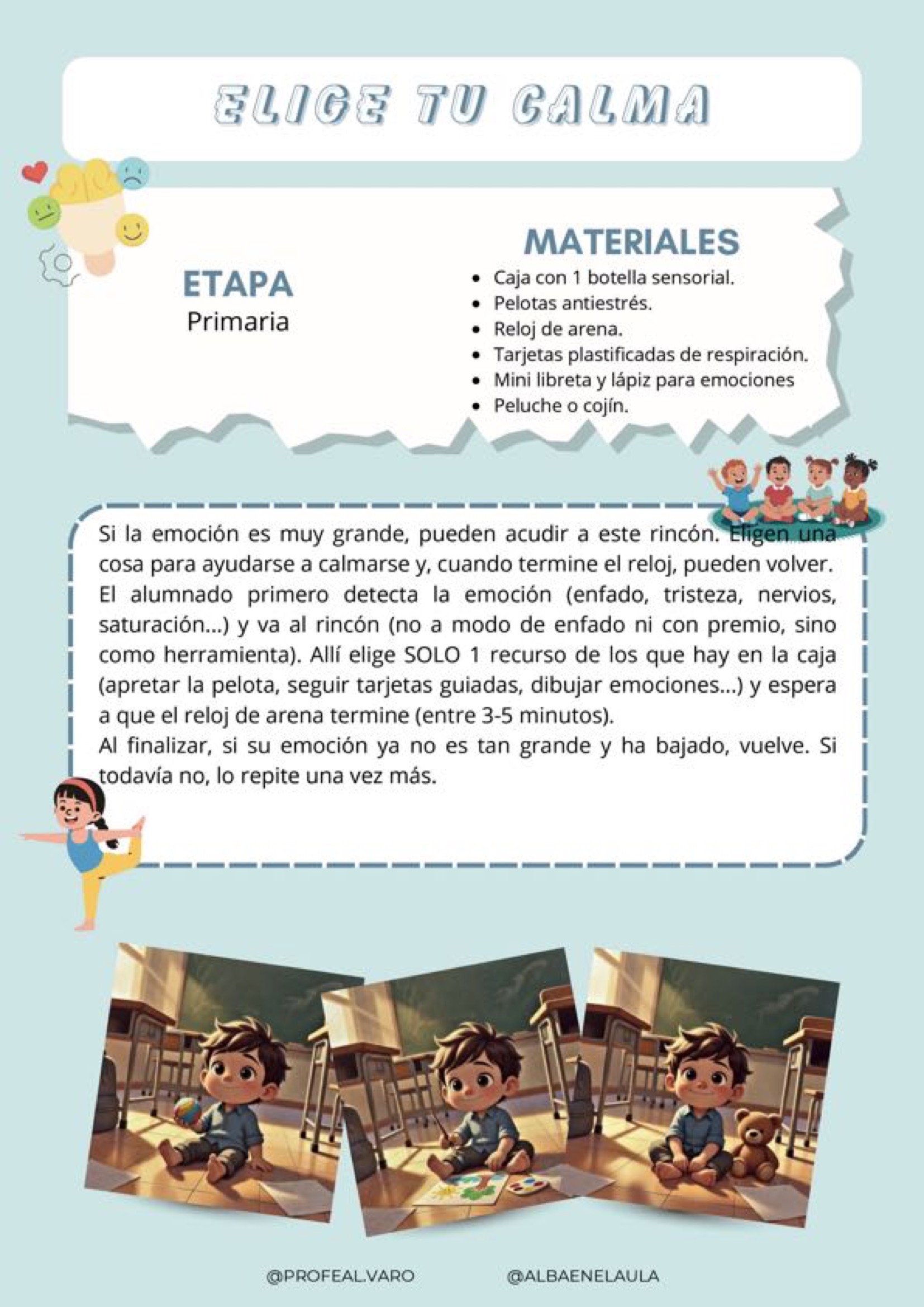 ELIGE TU CALMA

ETAPA
Primaria

MATERIALES
- Caja con 1 botella sensorial.
- Pelotas antiestrés.
- Reloj de arena.
- Tarjetas plastificadas de respiración.
- Mini libreta y lápiz para emociones
- Peluche o cojín.

Si la emoción es muy grande, pueden acudir a este rincón. Eligen una cosa para ayudarse a calmarse y, cuando termine el reloj, pueden volver. El alumnado primero detecta la emoción (enfado, tristeza, nervios, saturación...) y va al rincón (no a modo de enfado ni con premio, sino como herramienta). Allí elige SOLO 1 recurso de los que hay en la caja (apretar la pelota, seguir tarjetas guiadas, dibujar emociones...) y espera a que el reloj de arena termine (entre 3-5 minutos).
Al finalizar, si su emoción ya no es tan grande y ha bajado, vuelve. Si todavía no, lo repite una vez más.

@PROFEALVARO @ALBAENELAULA